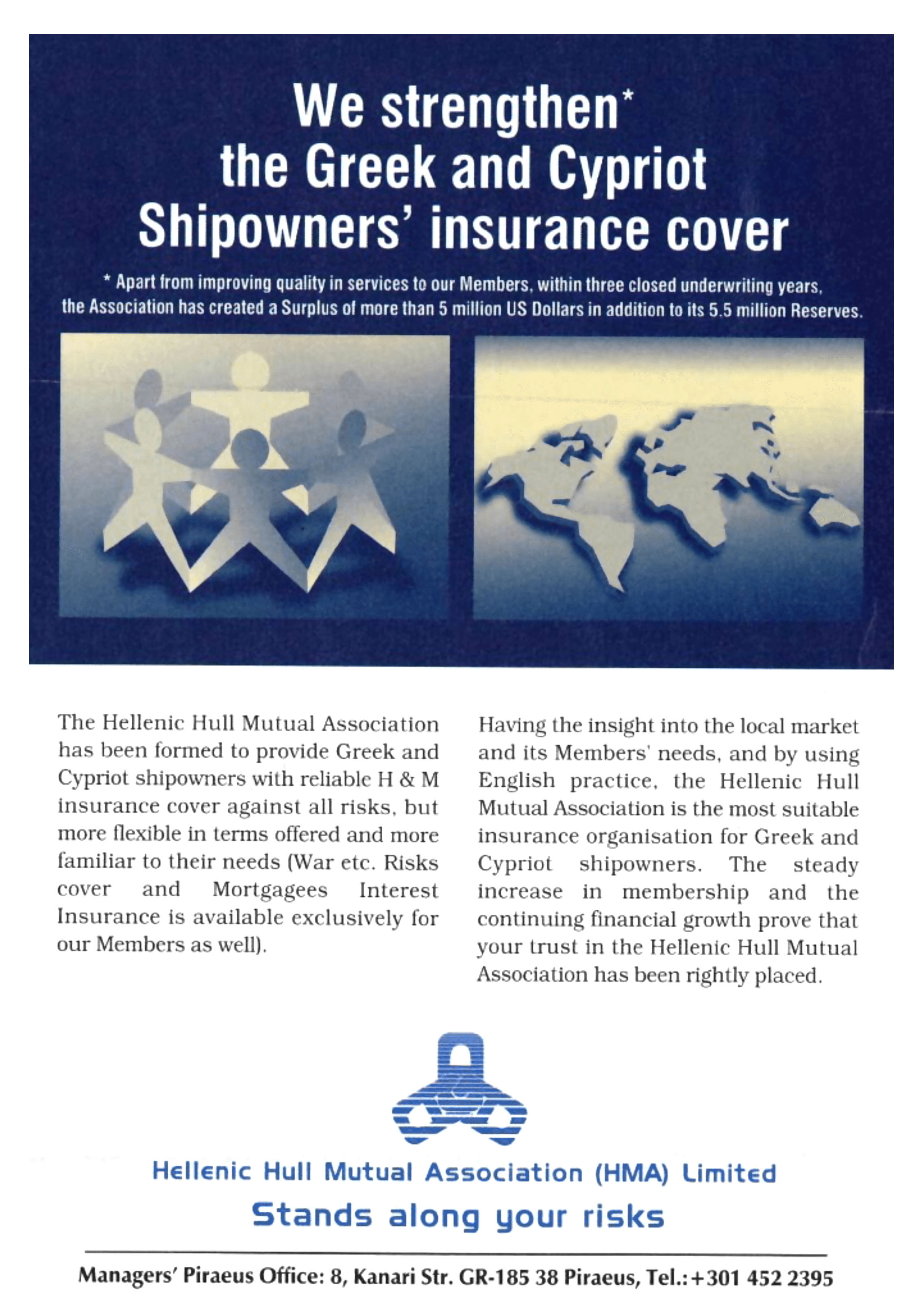 We strengthen* the Greek and Cypriot Shipowners' insurance cover

* Apart from improving quality in services to our Members, within three closed underwriting years, the Association has created a Surplus of more than 5 million US Dollars in addition to its 5.5 million Reserves.

The Hellenic Hull Mutual Association has been formed to provide Greek and Cypriot shipowners with reliable H & M insurance cover against all risks, but more flexible in terms offered and more familiar to their needs (War etc. Risks cover and Mortgagees Interest Insurance is available exclusively for our Members as well).

Having the insight into the local market and its Members' needs, and by using English practice, the Hellenic Hull Mutual Association is the most suitable insurance organisation for Greek and Cypriot shipowners. The steady increase in membership and the continuing financial growth prove that your trust in the Hellenic Hull Mutual Association has been rightly placed.

Hellenic Hull Mutual Association (HMA) Limited
Stands along your risks

Managers' Piraeus Office: 8, Kanari Str. GR-185 38 Piraeus, Tel.:+301 452 2395